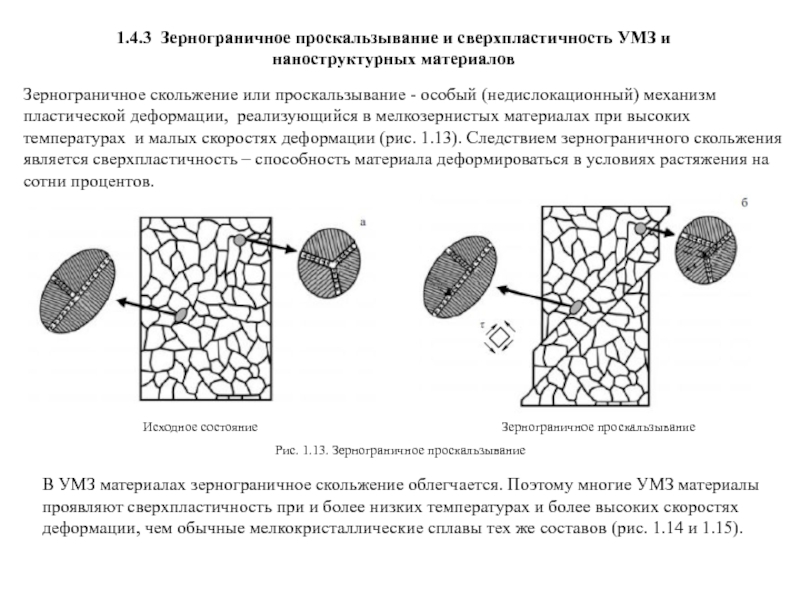 1.4.3 Зернограничное проскальзывание и сверхпластичность УМЗ и наноструктурных материалов

Зернограничное скольжение или проскальзывание - особый (недислокационный) механизм пластической деформации, реализующийся в мелкозернистых материалах при высоких температурах и малых скоростях деформации (рис. 1.13). Следствием зернограничного скольжения является сверхпластичность – способность материала деформироваться в условиях растяжения на сотни процентов.

а

б

τ

Исходное состояние

Зернограничное проскальзывание

Рис. 1.13. Зернограничное проскальзывание

В УМЗ материалах зернограничное скольжение облегчается. Поэтому многие УМЗ материалы проявляют сверхпластичность при и более низких температурах и более высоких скоростях деформации, чем обычные мелкокристаллические сплавы тех же составов (рис. 1.14 и 1.15).